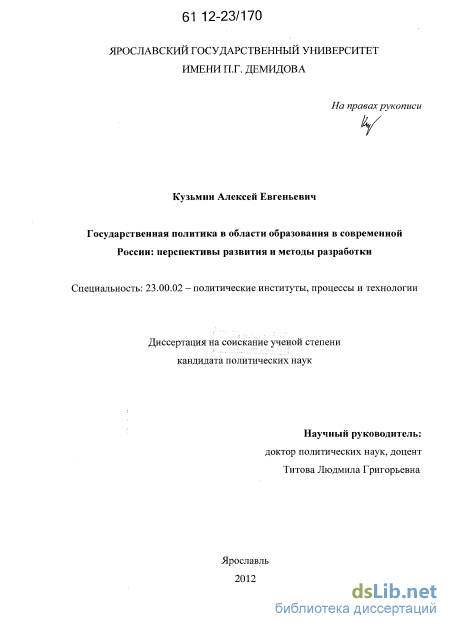 61 12-23/170

ЯРОСЛАВСКИЙ ГОСУДАРСТВЕННЫЙ УНИВЕРСИТЕТ
ИМЕНИ П.Г. ДЕМИДОВА

На правах рукописи

Кузьмин Алексей Евгеньевич

Государственная политика в области образования в современной России: перспективы развития и методы разработки

Специальность: 23.00.02 – политические институты, процессы и технологии

Диссертация на соискание ученой степени
кандидата политических наук

Научный руководитель:
доктор политических наук, доцент
Титова Людмила Григорьевна

Ярославль
2012

dsLib.net
библиотека диссертаций